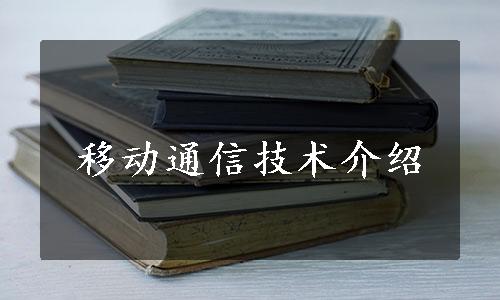 移动通信技术介绍